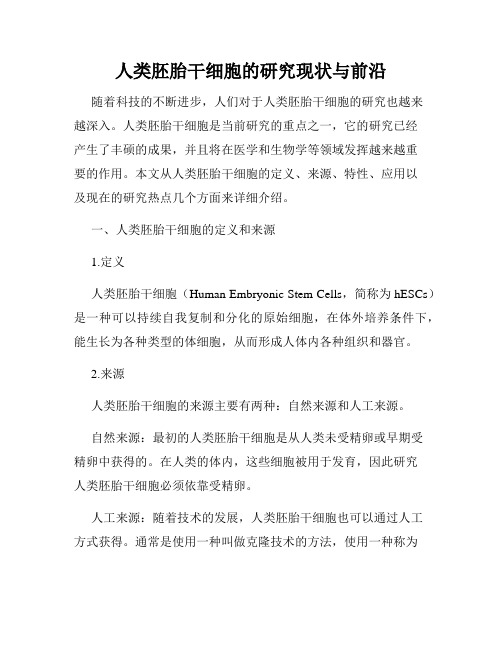 人类胚胎干细胞的研究现状与前沿

随着科技的不断进步，人们对于人类胚胎干细胞的研究也越来越深入。人类胚胎干细胞是当前研究的重点之一，它的研究已经产生了丰硕的成果，并且将在医学和生物学等领域发挥越来越重要的作用。本文从人类胚胎干细胞的定义、来源、特性、应用以及现在的研究热点几个方面来详细介绍。

一、人类胚胎干细胞的定义和来源

1.定义

人类胚胎干细胞（Human Embryonic Stem Cells，简称为 hESCs）是一种可以持续自我复制和分化的原始细胞，在体外培养条件下，能生长为各种类型的体细胞，从而形成人体内各种组织和器官。

2.来源

人类胚胎干细胞的来源主要有两种：自然来源和人工来源。

自然来源：最初的人类胚胎干细胞是从人类未受精卵或早期受精卵中获得的。在人类的体内，这些细胞被用于发育，因此研究人类胚胎干细胞必须依靠受精卵。

人工来源：随着技术的发展，人类胚胎干细胞也可以通过人工方式获得。通常是使用一种叫做克隆技术的方法，使用一种称为